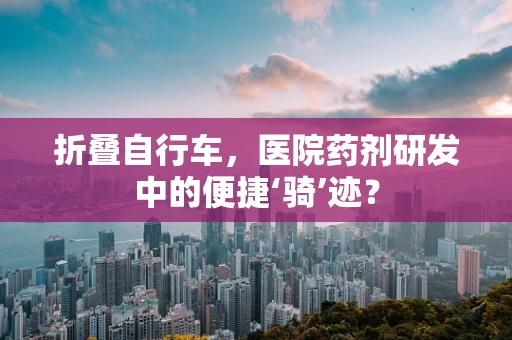 折叠自行车，医院药剂研发中的便捷‘骑’迹？